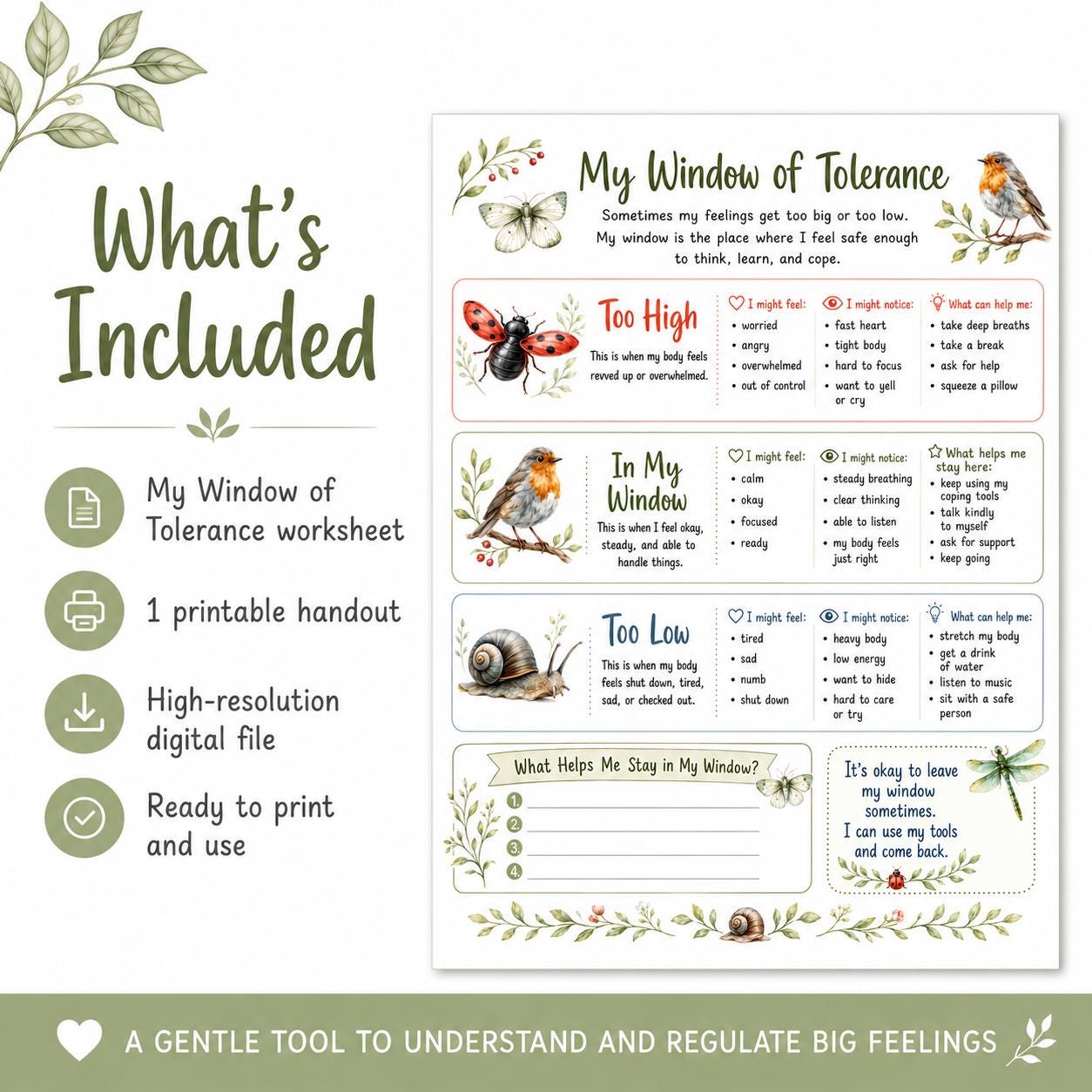 What's Included

My Window of Tolerance worksheet

1 printable handout

High-resolution digital file

Ready to print and use

My Window of Tolerance

Sometimes my feelings get too big or too low. My window is the place where I feel safe enough to think, learn, and cope.

Too High

This is when my body feels revved up or overwhelmed.

I might feel:
• worried
• angry
• overwhelmed
• out of control

I might notice:
• fast heart
• tight body
• hard to focus
• want to yell or cry

What can help me:
• take deep breaths
• take a break
• ask for help
• squeeze a pillow

In My Window

This is when I feel okay, steady, and able to handle things.

I might feel:
• calm
• okay
• focused
• ready

I might notice:
• steady breathing
• clear thinking
• able to listen
• my body feels just right

What helps me stay here:
• keep using my coping tools
• talk kindly to myself
• ask for support
• keep going

Too Low

This is when my body feels shut down, tired, sad, or checked out.

I might feel:
• tired
• sad
• numb
• shut down

I might notice:
• heavy body
• low energy
• want to hide
• hard to care or try

What can help me:
• stretch my body
• get a drink of water
• listen to music
• sit with a safe person

What Helps Me Stay in My Window?
1. ____
2. ____
3. ____
4. ____

It's okay to leave my window sometimes. I can use my tools and come back.

A GENTLE TOOL TO UNDERSTAND AND REGULATE BIG FEELINGS